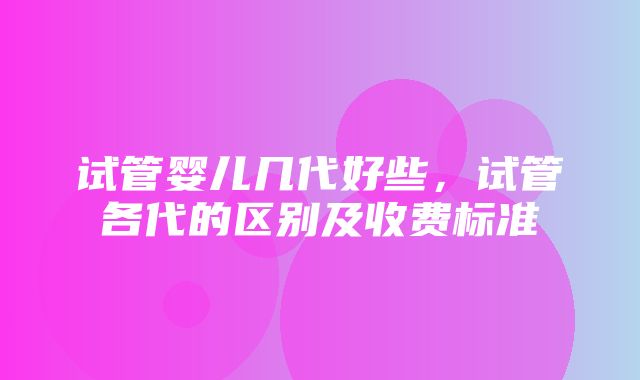 试管婴儿几代好些，试管各代的区别及收费标准